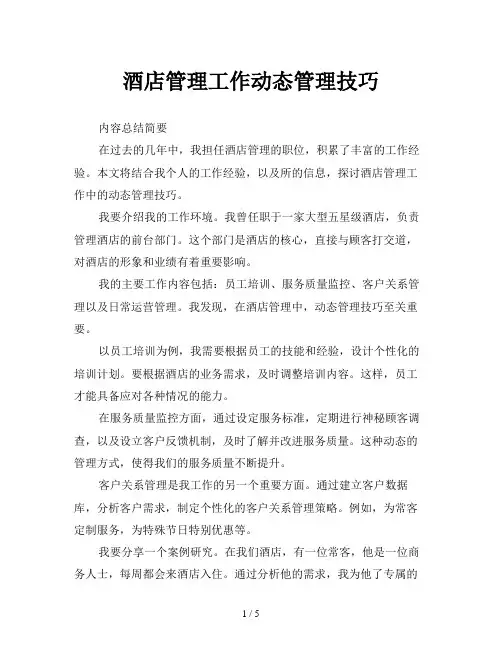 酒店管理工作动态管理技巧

内容总结简要

在过去的几年中，我担任酒店管理的职位，积累了丰富的工作经验。本文将结合我个人的工作经验，以及所的信息，探讨酒店管理工作中的动态管理技巧。

我要介绍我的工作环境。我曾任职于一家大型五星级酒店，负责管理酒店的前台部门。这个部门是酒店的核心，直接与顾客打交道，对酒店的形象和业绩有着重要影响。

我的主要工作内容包括：员工培训、服务质量监控、客户关系管理以及日常运营管理。我发现，在酒店管理中，动态管理技巧至关重要。

以员工培训为例，我需要根据员工的技能和经验，设计个性化的培训计划。要根据酒店的业务需求，及时调整培训内容。这样，员工才能具备应对各种情况的能力。

在服务质量监控方面，通过设定服务标准，定期进行神秘顾客调查，以及设立客户反馈机制，及时了解并改进服务质量。这种动态的管理方式，使得我们的服务质量不断提升。

客户关系管理是我工作的另一个重要方面。通过建立客户数据库，分析客户需求，制定个性化的客户关系管理策略。例如，为常客定制服务，为特殊节日特别优惠等。

我要分享一个案例研究。在我们酒店，有一位常客，他是一位商务人士，每周都会来酒店入住。通过分析他的需求，我为他了专属的

1 / 5